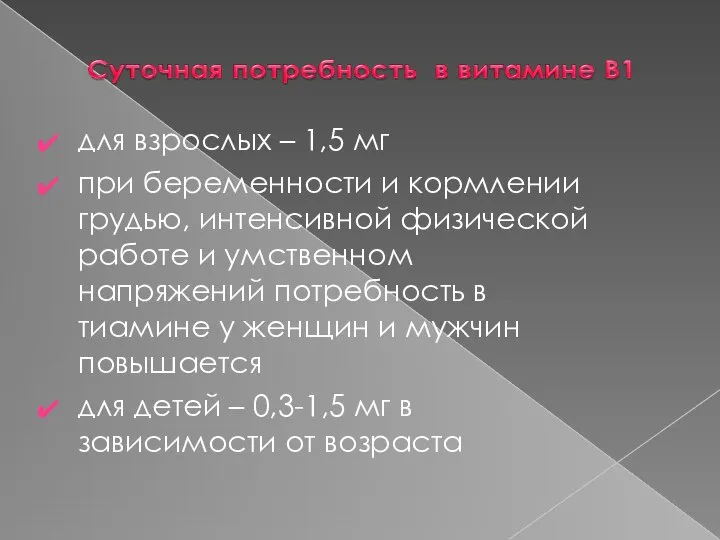 Суточная потребность  в витамине В1

✔ для взрослых – 1,5 мг
✔ при беременности и кормлении грудью, интенсивной физической работе и умственном напряжений потребность в тиамине у женщин и мужчин повышается
✔ для детей – 0,3-1,5 мг в зависимости от возраста